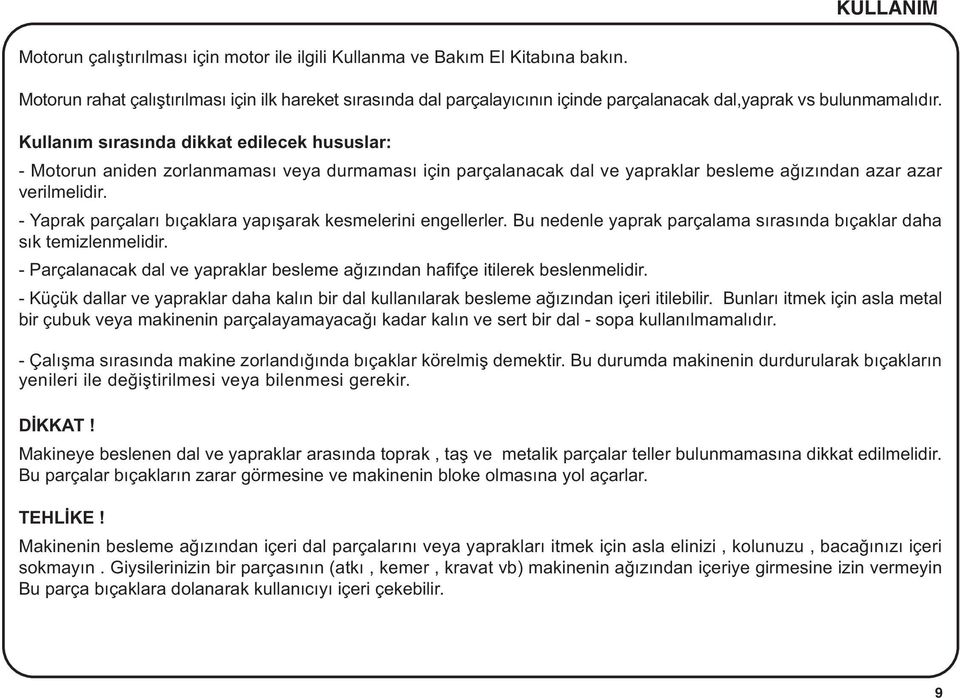 KULLANIM

Motorun çalıştırılması için motor ile ilgili Kullanma ve Bakım El Kitabına bakın.

Motorun rahat çalıştırılması için ilk hareket sırasında dal parçalayıcının içinde parçalanacak dal,yaprak vs bulunmamalıdır.

Kullanım sırasında dikkat edilecek hususlar:

- Motorun aniden zorlanmaması veya durmaması için parçalanacak dal ve yapraklar besleme ağızından azar azar verilmelidir.

- Yaprak parçaları bıçaklara yapışarak kesmelerini engellerler. Bu nedenle yaprak parçalama sırasında bıçaklar daha sık temizlenmelidir.

- Parçalanacak dal ve yapraklar besleme ağızından hafifçe itilerek beslenmelidir.

- Küçük dallar ve yapraklar daha kalın bir dal kullanılarak besleme ağızından içeri itilebilir. Bunları itmek için asla metal bir çubuk veya makinenin parçalayamayacağı kadar kalın ve sert bir dal - sopa kullanılmamalıdır.

- Çalışma sırasında makine zorlandığında bıçaklar körelmiş demektir. Bu durumda makinenin durdurularak bıçakların yenileri ile değiştirilmesi veya bilenmesi gerekir.

DİKKAT !

Makineye beslenen dal ve yapraklar arasında toprak , taş ve metalik parçalar teller bulunmamasına dikkat edilmelidir. Bu parçalar bıçakların zarar görmesine ve makinenin bloke olmasına yol açarlar.

TEHLİKE !

Makinenin besleme ağızından içeri dal parçalarını veya yaprakları itmek için asla elinizi , kolunuzu , bacağınızı içeri sokmayın . Giysilerinizin bir parçasının (atkı , kemer , kravat vb) makinenin ağızından içeriye girmesine izin vermeyin Bu parça bıçaklara dolanarak kullanıcıyı içeri çekebilir.

9